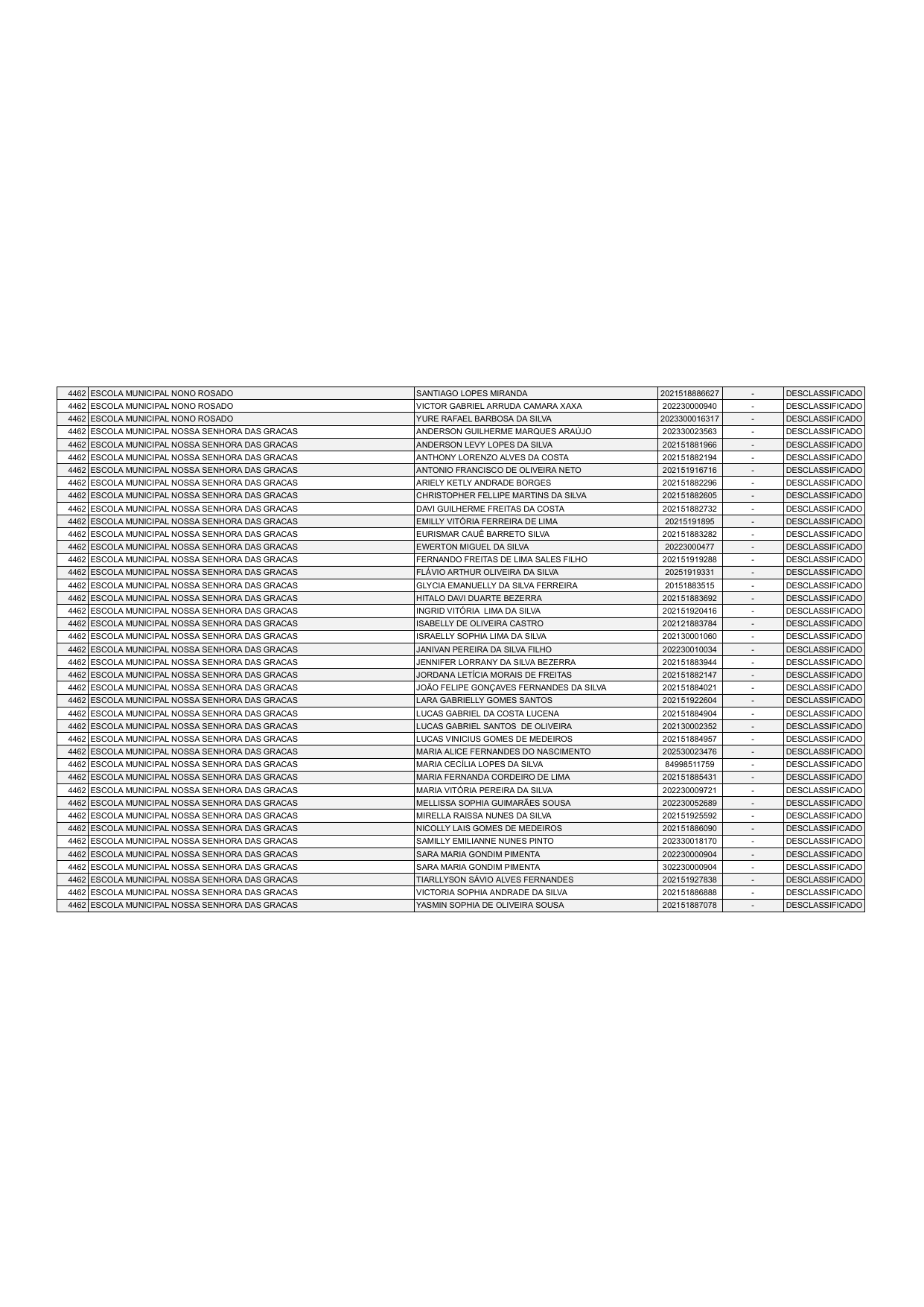 | | | | | | |
|---|---|---|---|---|---|
| 4462 | ESCOLA MUNICIPAL NONO ROSADO | SANTIAGO LOPES MIRANDA | 2021518886627 | - | DESCLASSIFICADO |
| 4462 | ESCOLA MUNICIPAL NONO ROSADO | VICTOR GABRIEL ARRUDA CAMARA XAXA | 202230000940 | - | DESCLASSIFICADO |
| 4462 | ESCOLA MUNICIPAL NONO ROSADO | YURE RAFAEL BARBOSA DA SILVA | 2023300016317 | - | DESCLASSIFICADO |
| 4462 | ESCOLA MUNICIPAL NOSSA SENHORA DAS GRACAS | ANDERSON GUILHERME MARQUES ARAÚJO | 202330023563 | - | DESCLASSIFICADO |
| 4462 | ESCOLA MUNICIPAL NOSSA SENHORA DAS GRACAS | ANDERSON LEVY LOPES DA SILVA | 202151881966 | - | DESCLASSIFICADO |
| 4462 | ESCOLA MUNICIPAL NOSSA SENHORA DAS GRACAS | ANTHONY LORENZO ALVES DA COSTA | 202151882194 | - | DESCLASSIFICADO |
| 4462 | ESCOLA MUNICIPAL NOSSA SENHORA DAS GRACAS | ANTONIO FRANCISCO DE OLIVEIRA NETO | 202151916716 | - | DESCLASSIFICADO |
| 4462 | ESCOLA MUNICIPAL NOSSA SENHORA DAS GRACAS | ARIELY KETLY ANDRADE BORGES | 202151882296 | - | DESCLASSIFICADO |
| 4462 | ESCOLA MUNICIPAL NOSSA SENHORA DAS GRACAS | CHRISTOPHER FELLIPE MARTINS DA SILVA | 202151882605 | - | DESCLASSIFICADO |
| 4462 | ESCOLA MUNICIPAL NOSSA SENHORA DAS GRACAS | DAVI GUILHERME FREITAS DA COSTA | 202151882732 | - | DESCLASSIFICADO |
| 4462 | ESCOLA MUNICIPAL NOSSA SENHORA DAS GRACAS | EMILLY VITÓRIA FERREIRA DE LIMA | 20215191895 | - | DESCLASSIFICADO |
| 4462 | ESCOLA MUNICIPAL NOSSA SENHORA DAS GRACAS | EURISMAR CAUÊ BARRETO SILVA | 202151883282 | - | DESCLASSIFICADO |
| 4462 | ESCOLA MUNICIPAL NOSSA SENHORA DAS GRACAS | EWERTON MIGUEL DA SILVA | 20223000477 | - | DESCLASSIFICADO |
| 4462 | ESCOLA MUNICIPAL NOSSA SENHORA DAS GRACAS | FERNANDO FREITAS DE LIMA SALES FILHO | 202151919288 | - | DESCLASSIFICADO |
| 4462 | ESCOLA MUNICIPAL NOSSA SENHORA DAS GRACAS | FLÁVIO ARTHUR OLIVEIRA DA SILVA | 20251919331 | - | DESCLASSIFICADO |
| 4462 | ESCOLA MUNICIPAL NOSSA SENHORA DAS GRACAS | GLYCIA EMANUELLY DA SILVA FERREIRA | 20151883515 | - | DESCLASSIFICADO |
| 4462 | ESCOLA MUNICIPAL NOSSA SENHORA DAS GRACAS | HITALO DAVI DUARTE BEZERRA | 202151883692 | - | DESCLASSIFICADO |
| 4462 | ESCOLA MUNICIPAL NOSSA SENHORA DAS GRACAS | INGRID VITÓRIA LIMA DA SILVA | 202151920416 | - | DESCLASSIFICADO |
| 4462 | ESCOLA MUNICIPAL NOSSA SENHORA DAS GRACAS | ISABELLY DE OLIVEIRA CASTRO | 202121883784 | - | DESCLASSIFICADO |
| 4462 | ESCOLA MUNICIPAL NOSSA SENHORA DAS GRACAS | ISRAELLY SOPHIA LIMA DA SILVA | 202130001060 | - | DESCLASSIFICADO |
| 4462 | ESCOLA MUNICIPAL NOSSA SENHORA DAS GRACAS | JANIVAN PEREIRA DA SILVA FILHO | 202230010034 | - | DESCLASSIFICADO |
| 4462 | ESCOLA MUNICIPAL NOSSA SENHORA DAS GRACAS | JENNIFER LORRANY DA SILVA BEZERRA | 202151883944 | - | DESCLASSIFICADO |
| 4462 | ESCOLA MUNICIPAL NOSSA SENHORA DAS GRACAS | JORDANA LETÍCIA MORAIS DE FREITAS | 202151882147 | - | DESCLASSIFICADO |
| 4462 | ESCOLA MUNICIPAL NOSSA SENHORA DAS GRACAS | JOÃO FELIPE GONÇAVES FERNANDES DA SILVA | 202151884021 | - | DESCLASSIFICADO |
| 4462 | ESCOLA MUNICIPAL NOSSA SENHORA DAS GRACAS | LARA GABRIELLY GOMES SANTOS | 202151922604 | - | DESCLASSIFICADO |
| 4462 | ESCOLA MUNICIPAL NOSSA SENHORA DAS GRACAS | LUCAS GABRIEL DA COSTA LUCENA | 202151884904 | - | DESCLASSIFICADO |
| 4462 | ESCOLA MUNICIPAL NOSSA SENHORA DAS GRACAS | LUCAS GABRIEL SANTOS DE OLIVEIRA | 202130002352 | - | DESCLASSIFICADO |
| 4462 | ESCOLA MUNICIPAL NOSSA SENHORA DAS GRACAS | LUCAS VINICIUS GOMES DE MEDEIROS | 202151884957 | - | DESCLASSIFICADO |
| 4462 | ESCOLA MUNICIPAL NOSSA SENHORA DAS GRACAS | MARIA ALICE FERNANDES DO NASCIMENTO | 202530023476 | - | DESCLASSIFICADO |
| 4462 | ESCOLA MUNICIPAL NOSSA SENHORA DAS GRACAS | MARIA CECÍLIA LOPES DA SILVA | 84998511759 | - | DESCLASSIFICADO |
| 4462 | ESCOLA MUNICIPAL NOSSA SENHORA DAS GRACAS | MARIA FERNANDA CORDEIRO DE LIMA | 202151885431 | - | DESCLASSIFICADO |
| 4462 | ESCOLA MUNICIPAL NOSSA SENHORA DAS GRACAS | MARIA VITÓRIA PEREIRA DA SILVA | 202230009721 | - | DESCLASSIFICADO |
| 4462 | ESCOLA MUNICIPAL NOSSA SENHORA DAS GRACAS | MELLISSA SOPHIA GUIMARÃES SOUSA | 202230052689 | - | DESCLASSIFICADO |
| 4462 | ESCOLA MUNICIPAL NOSSA SENHORA DAS GRACAS | MIRELLA RAISSA NUNES DA SILVA | 202151925592 | - | DESCLASSIFICADO |
| 4462 | ESCOLA MUNICIPAL NOSSA SENHORA DAS GRACAS | NICOLLY LAIS GOMES DE MEDEIROS | 202151886090 | - | DESCLASSIFICADO |
| 4462 | ESCOLA MUNICIPAL NOSSA SENHORA DAS GRACAS | SAMILLY EMILIANNE NUNES PINTO | 202330018170 | - | DESCLASSIFICADO |
| 4462 | ESCOLA MUNICIPAL NOSSA SENHORA DAS GRACAS | SARA MARIA GONDIM PIMENTA | 202230000904 | - | DESCLASSIFICADO |
| 4462 | ESCOLA MUNICIPAL NOSSA SENHORA DAS GRACAS | SARA MARIA GONDIM PIMENTA | 302230000904 | - | DESCLASSIFICADO |
| 4462 | ESCOLA MUNICIPAL NOSSA SENHORA DAS GRACAS | TIARLLYSON SÁVIO ALVES FERNANDES | 202151927838 | - | DESCLASSIFICADO |
| 4462 | ESCOLA MUNICIPAL NOSSA SENHORA DAS GRACAS | VICTORIA SOPHIA ANDRADE DA SILVA | 202151886888 | - | DESCLASSIFICADO |
| 4462 | ESCOLA MUNICIPAL NOSSA SENHORA DAS GRACAS | YASMIN SOPHIA DE OLIVEIRA SOUSA | 202151887078 | - | DESCLASSIFICADO |